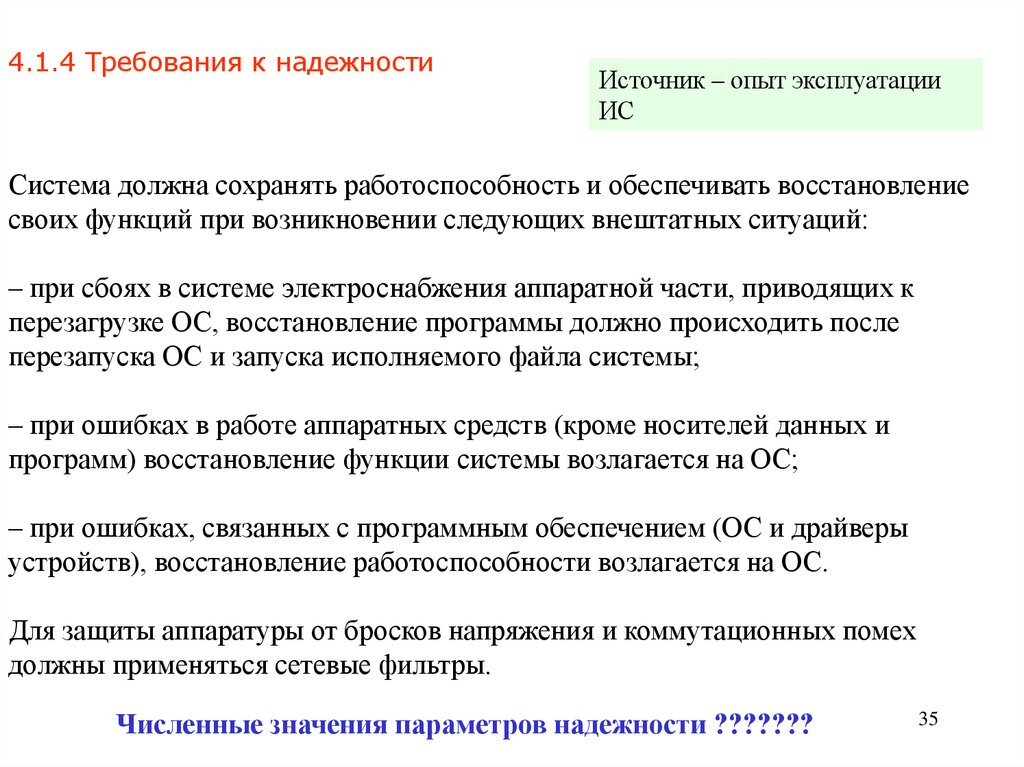 4.1.4 Требования к надежности

Источник – опыт эксплуатации ИС

Система должна сохранять работоспособность и обеспечивать восстановление своих функций при возникновении следующих внештатных ситуаций:

– при сбоях в системе электроснабжения аппаратной части, приводящих к перезагрузке ОС, восстановление программы должно происходить после перезапуска ОС и запуска исполняемого файла системы;

– при ошибках в работе аппаратных средств (кроме носителей данных и программ) восстановление функции системы возлагается на ОС;

– при ошибках, связанных с программным обеспечением (ОС и драйверы устройств), восстановление работоспособности возлагается на ОС.

Для защиты аппаратуры от бросков напряжения и коммутационных помех должны применяться сетевые фильтры.

Численные значения параметров надежности ???????

35